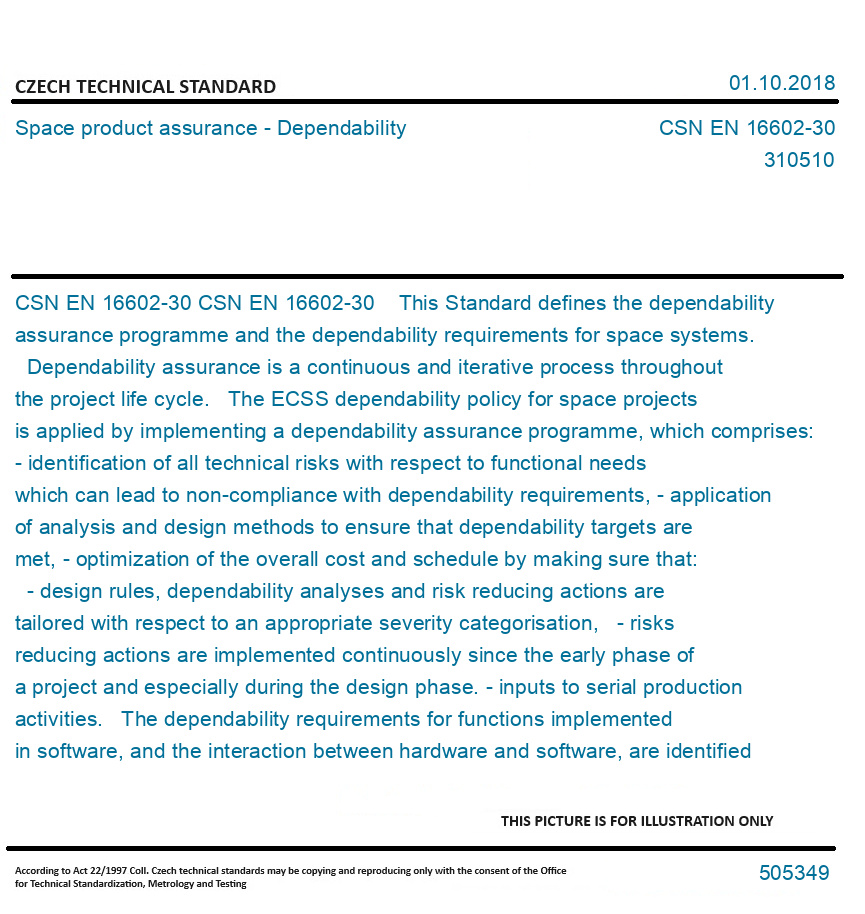 CZECH TECHNICAL STANDARD

01.10.2018

Space product assurance - Dependability

CSN EN 16602-30

310510

CSN EN 16602-30 CSN EN 16602-30 This Standard defines the dependability assurance programme and the dependability requirements for space systems. Dependability assurance is a continuous and iterative process throughout the project life cycle. The ECSS dependability policy for space projects is applied by implementing a dependability assurance programme, which comprises: - identification of all technical risks with respect to functional needs which can lead to non-compliance with dependability requirements, - application of analysis and design methods to ensure that dependability targets are met, - optimization of the overall cost and schedule by making sure that: - design rules, dependability analyses and risk reducing actions are tailored with respect to an appropriate severity categorisation, - risks reducing actions are implemented continuously since the early phase of a project and especially during the design phase. - inputs to serial production activities. The dependability requirements for functions implemented in software, and the interaction between hardware and software, are identified

THIS PICTURE IS FOR ILLUSTRATION ONLY

According to Act 22/1997 Coll. Czech technical standards may be copying and reproducing only with the consent of the Office for Technical Standardization, Metrology and Testing

505349